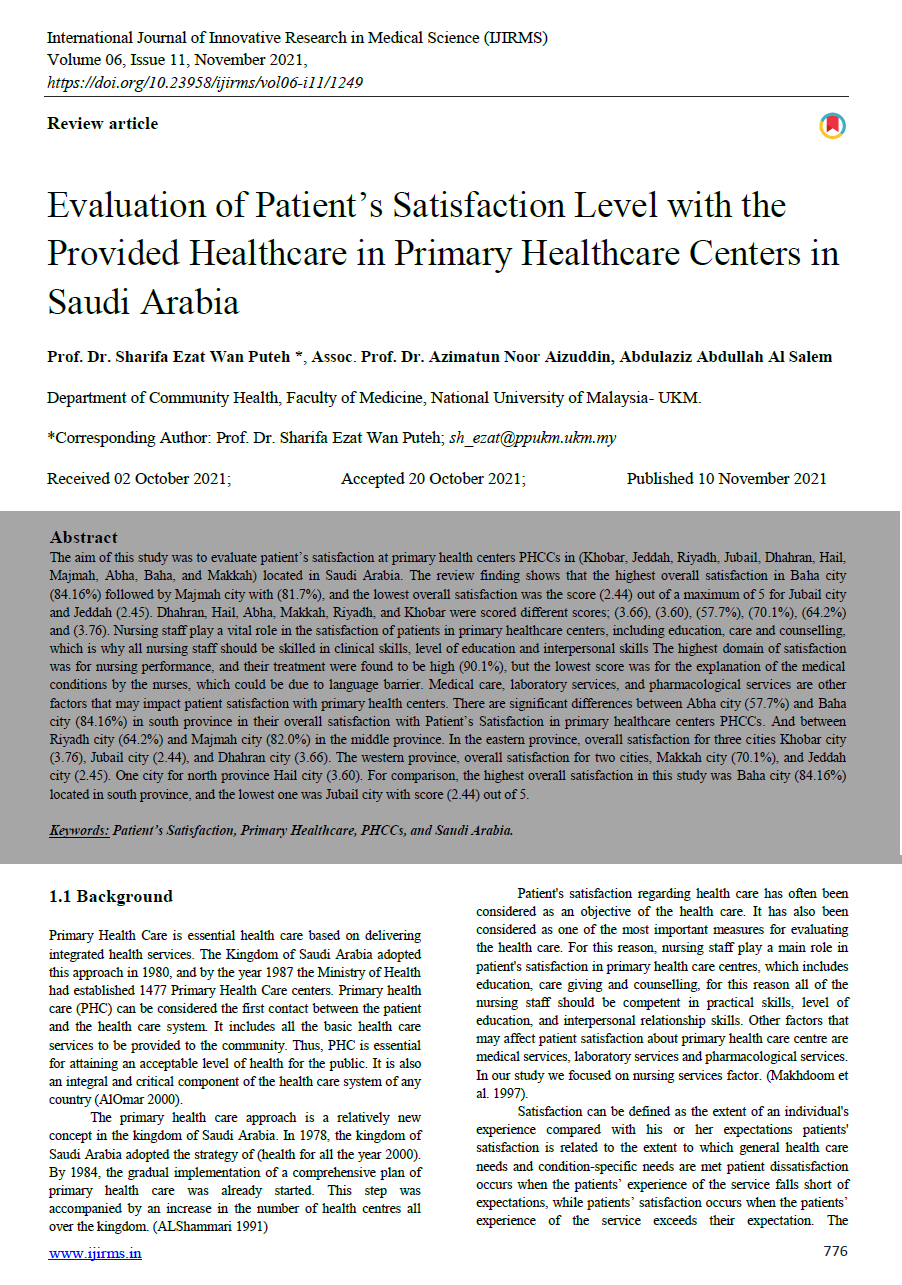 International Journal of Innovative Research in Medical Science (IJIRMS)
Volume 06, Issue 11, November 2021,
https://doi.org/10.23958/ijirms/vol06-i11/1249

Review article

Evaluation of Patient's Satisfaction Level with the Provided Healthcare in Primary Healthcare Centers in Saudi Arabia

Prof. Dr. Sharifa Ezat Wan Puteh *, Assoc. Prof. Dr. Azimatun Noor Aizuddin, Abdulaziz Abdullah Al Salem

Department of Community Health, Faculty of Medicine, National University of Malaysia- UKM.

*Corresponding Author: Prof. Dr. Sharifa Ezat Wan Puteh; sh_ezat@ppukm.ukm.my

Received 02 October 2021; Accepted 20 October 2021; Published 10 November 2021

Abstract
The aim of this study was to evaluate patient's satisfaction at primary health centers PHCCs in (Khobar, Jeddah, Riyadh, Jubail, Dhahran, Hail, Majmah, Abha, Baha, and Makkah) located in Saudi Arabia. The review finding shows that the highest overall satisfaction in Baha city (84.16%) followed by Majmah city with (81.7%), and the lowest overall satisfaction was the score (2.44) out of a maximum of 5 for Jubail city and Jeddah (2.45). Dhahran, Hail, Abha, Makkah, Riyadh, and Khobar were scored different scores; (3.66), (3.60), (57.7%), (70.1%), (64.2%) and (3.76). Nursing staff play a vital role in the satisfaction of patients in primary healthcare centers, including education, care and counselling, which is why all nursing staff should be skilled in clinical skills, level of education and interpersonal skills The highest domain of satisfaction was for nursing performance, and their treatment were found to be high (90.1%), but the lowest score was for the explanation of the medical conditions by the nurses, which could be due to language barrier. Medical care, laboratory services, and pharmacological services are other factors that may impact patient satisfaction with primary health centers. There are significant differences between Abha city (57.7%) and Baha city (84.16%) in south province in their overall satisfaction with Patient's Satisfaction in primary healthcare centers PHCCs. And between Riyadh city (64.2%) and Majmah city (82.0%) in the middle province. In the eastern province, overall satisfaction for three cities Khobar city (3.76), Jubail city (2.44), and Dhahran city (3.66). The western province, overall satisfaction for two cities, Makkah city (70.1%), and Jeddah city (2.45). One city for north province Hail city (3.60). For comparison, the highest overall satisfaction in this study was Baha city (84.16%) located in south province, and the lowest one was Jubail city with score (2.44) out of 5.

Keywords: Patient's Satisfaction, Primary Healthcare, PHCCs, and Saudi Arabia.

1.1 Background

Primary Health Care is essential health care based on delivering integrated health services. The Kingdom of Saudi Arabia adopted this approach in 1980, and by the year 1987 the Ministry of Health had established 1477 Primary Health Care centers. Primary health care (PHC) can be considered the first contact between the patient and the health care system. It includes all the basic health care services to be provided to the community. Thus, PHC is essential for attaining an acceptable level of health for the public. It is also an integral and critical component of the health care system of any country (AlOmar 2000).

The primary health care approach is a relatively new concept in the kingdom of Saudi Arabia. In 1978, the kingdom of Saudi Arabia adopted the strategy of (health for all the year 2000). By 1984, the gradual implementation of a comprehensive plan of primary health care was already started. This step was accompanied by an increase in the number of health centres all over the kingdom. (ALShammari 1991)

Patient's satisfaction regarding health care has often been considered as an objective of the health care. It has also been considered as one of the most important measures for evaluating the health care. For this reason, nursing staff play a main role in patient's satisfaction in primary health care centres, which includes education, care giving and counselling, for this reason all of the nursing staff should be competent in practical skills, level of education, and interpersonal relationship skills. Other factors that may affect patient satisfaction about primary health care centre are medical services, laboratory services and pharmacological services. In our study we focused on nursing services factor. (Makhdoom et al. 1997).

Satisfaction can be defined as the extent of an individual's experience compared with his or her expectations patients' satisfaction is related to the extent to which general health care needs and condition-specific needs are met patient dissatisfaction occurs when the patients' experience of the service falls short of expectations, while patients' satisfaction occurs when the patients' experience of the service exceeds their expectation. The

www.ijirms.in 776